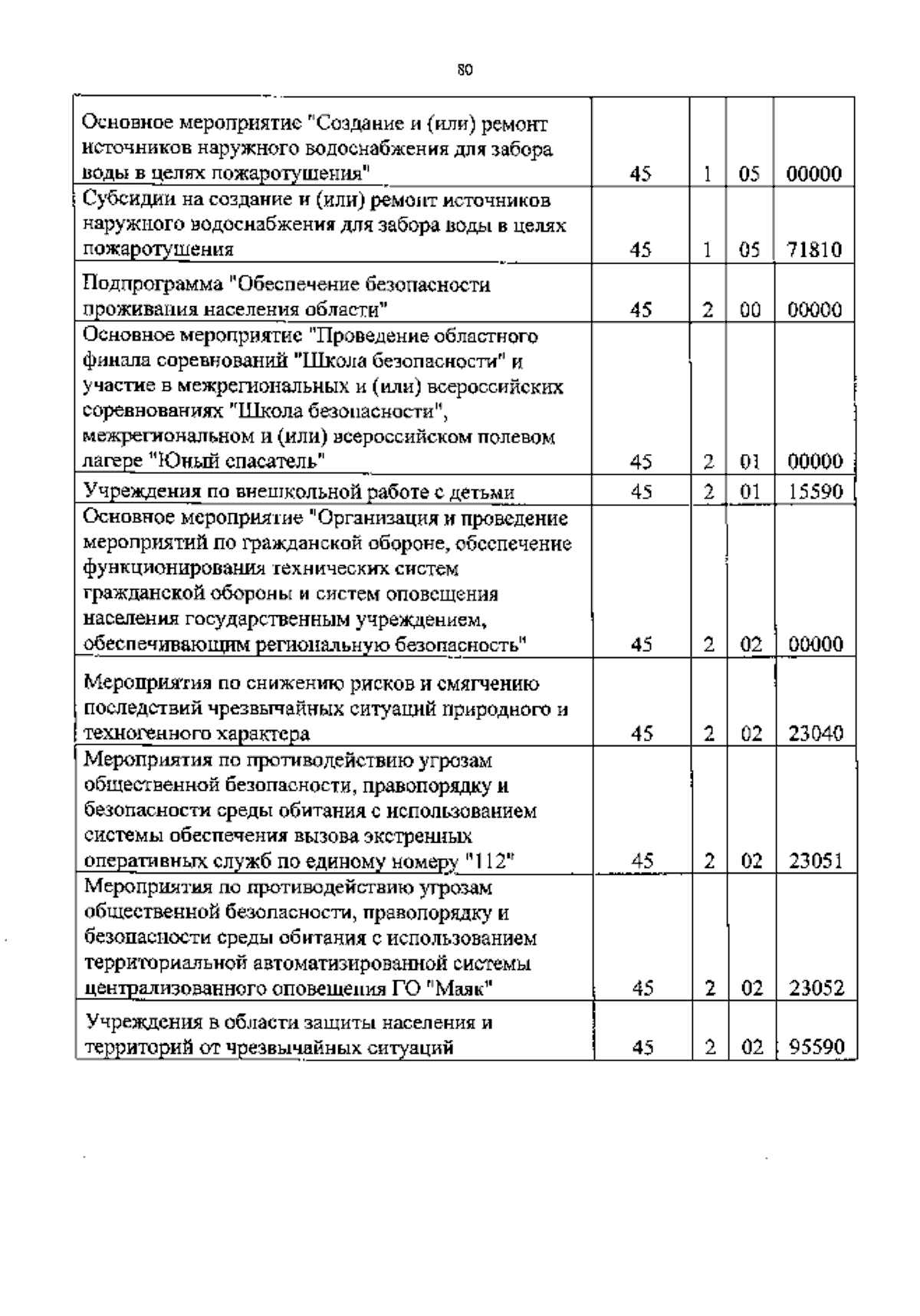 80

| | | | | |
|---|---|---|---|---|
| Основное мероприятие "Создание и (или) ремонт источников наружного водоснабжения для забора воды в целях пожаротушения" | 45 | 1 | 05 | 00000 |
| Субсидии на создание и (или) ремонт источников наружного водоснабжения для забора воды в целях пожаротушения | 45 | 1 | 05 | 71810 |
| Подпрограмма "Обеспечение безопасности проживания населения области" | 45 | 2 | 00 | 00000 |
| Основное мероприятие "Проведение областного финала соревнований "Школа безопасности" и участие в межрегиональных и (или) всероссийских соревнованиях "Школа безопасности", межрегиональном и (или) всероссийском полевом лагере "Юный спасатель" | 45 | 2 | 01 | 00000 |
| Учреждения по внешкольной работе с детьми | 45 | 2 | 01 | 15590 |
| Основное мероприятие "Организация и проведение мероприятий по гражданской обороне, обеспечение функционирования технических систем гражданской обороны и систем оповещения населения государственным учреждением, обеспечивающим региональную безопасность" | 45 | 2 | 02 | 00000 |
| Мероприятия по снижению рисков и смягчению последствий чрезвычайных ситуаций природного и техногенного характера | 45 | 2 | 02 | 23040 |
| Мероприятия по противодействию угрозам общественной безопасности, правопорядку и безопасности среды обитания с использованием системы обеспечения вызова экстренных оперативных служб по единому номеру "112" | 45 | 2 | 02 | 23051 |
| Мероприятия по противодействию угрозам общественной безопасности, правопорядку и безопасности среды обитания с использованием территориальной автоматизированной системы централизованного оповещения ГО "Маяк" | 45 | 2 | 02 | 23052 |
| Учреждения в области защиты населения и территорий от чрезвычайных ситуаций | 45 | 2 | 02 | 95590 |